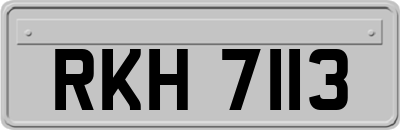 RKH 7113